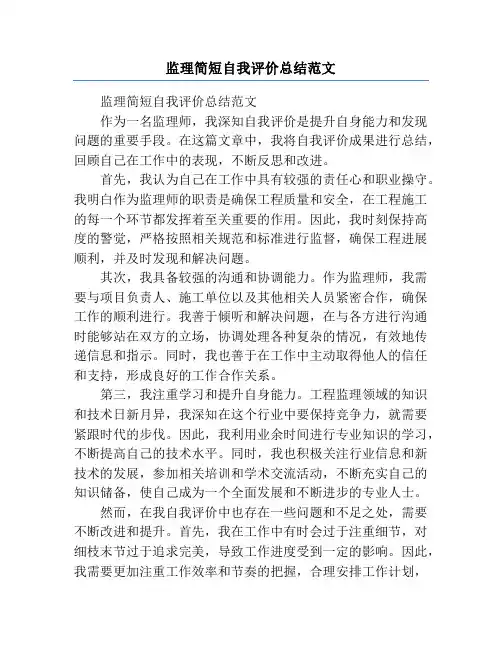 监理简短自我评价总结范文

监理简短自我评价总结范文

作为一名监理师，我深知自我评价是提升自身能力和发现问题的重要手段。在这篇文章中，我将自我评价成果进行总结，回顾自己在工作中的表现，不断反思和改进。

首先，我认为自己在工作中具有较强的责任心和职业操守。我明白作为监理师的职责是确保工程质量和安全，在工程施工的每一个环节都发挥着至关重要的作用。因此，我时刻保持高度的警觉，严格按照相关规范和标准进行监督，确保工程进展顺利，并及时发现和解决问题。

其次，我具备较强的沟通和协调能力。作为监理师，我需要与项目负责人、施工单位以及其他相关人员紧密合作，确保工作的顺利进行。我善于倾听和解决问题，在与各方进行沟通时能够站在双方的立场，协调处理各种复杂的情况，有效地传递信息和指示。同时，我也善于在工作中主动取得他人的信任和支持，形成良好的工作合作关系。

第三，我注重学习和提升自身能力。工程监理领域的知识和技术日新月异，我深知在这个行业中要保持竞争力，就需要紧跟时代的步伐。因此，我利用业余时间进行专业知识的学习，不断提高自己的技术水平。同时，我也积极关注行业信息和新技术的发展，参加相关培训和学术交流活动，不断充实自己的知识储备，使自己成为一个全面发展和不断进步的专业人士。

然而，在我自我评价中也存在一些问题和不足之处，需要不断改进和提升。首先，我在工作中有时会过于注重细节，对细枝末节过于追求完美，导致工作进度受到一定的影响。因此，我需要更加注重工作效率和节奏的把握，合理安排工作计划，